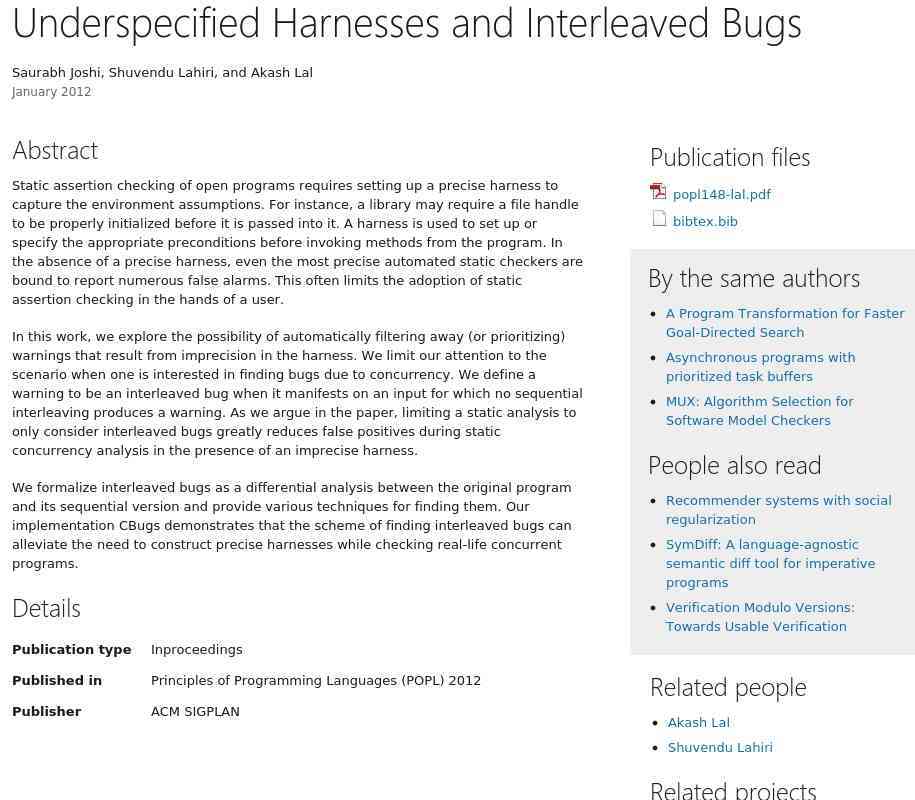 Underspecified Harnesses and Interleaved Bugs

Saurabh Joshi, Shuvendu Lahiri, and Akash Lal
January 2012

Abstract

Static assertion checking of open programs requires setting up a precise harness to capture the environment assumptions. For instance, a library may require a file handle to be properly initialized before it is passed into it. A harness is used to set up or specify the appropriate preconditions before invoking methods from the program. In the absence of a precise harness, even the most precise automated static checkers are bound to report numerous false alarms. This often limits the adoption of static assertion checking in the hands of a user.

In this work, we explore the possibility of automatically filtering away (or prioritizing) warnings that result from imprecision in the harness. We limit our attention to the scenario when one is interested in finding bugs due to concurrency. We define a warning to be an interleaved bug when it manifests on an input for which no sequential interleaving produces a warning. As we argue in the paper, limiting a static analysis to only consider interleaved bugs greatly reduces false positives during static concurrency analysis in the presence of an imprecise harness.

We formalize interleaved bugs as a differential analysis between the original program and its sequential version and provide various techniques for finding them. Our implementation CBugs demonstrates that the scheme of finding interleaved bugs can alleviate the need to construct precise harnesses while checking real-life concurrent programs.

Details

| Publication type | Inproceedings |
|---|---|
| Published in | Principles of Programming Languages (POPL) 2012 |
| Publisher | ACM SIGPLAN |

Publication files

popl148-lal.pdf
bibtex.bib

By the same authors

- A Program Transformation for Faster Goal-Directed Search
- Asynchronous programs with prioritized task buffers
- MUX: Algorithm Selection for Software Model Checkers

People also read

- Recommender systems with social regularization
- SymDiff: A language-agnostic semantic diff tool for imperative programs
- Verification Modulo Versions: Towards Usable Verification

Related people

- Akash Lal
- Shuvendu Lahiri

Related projects